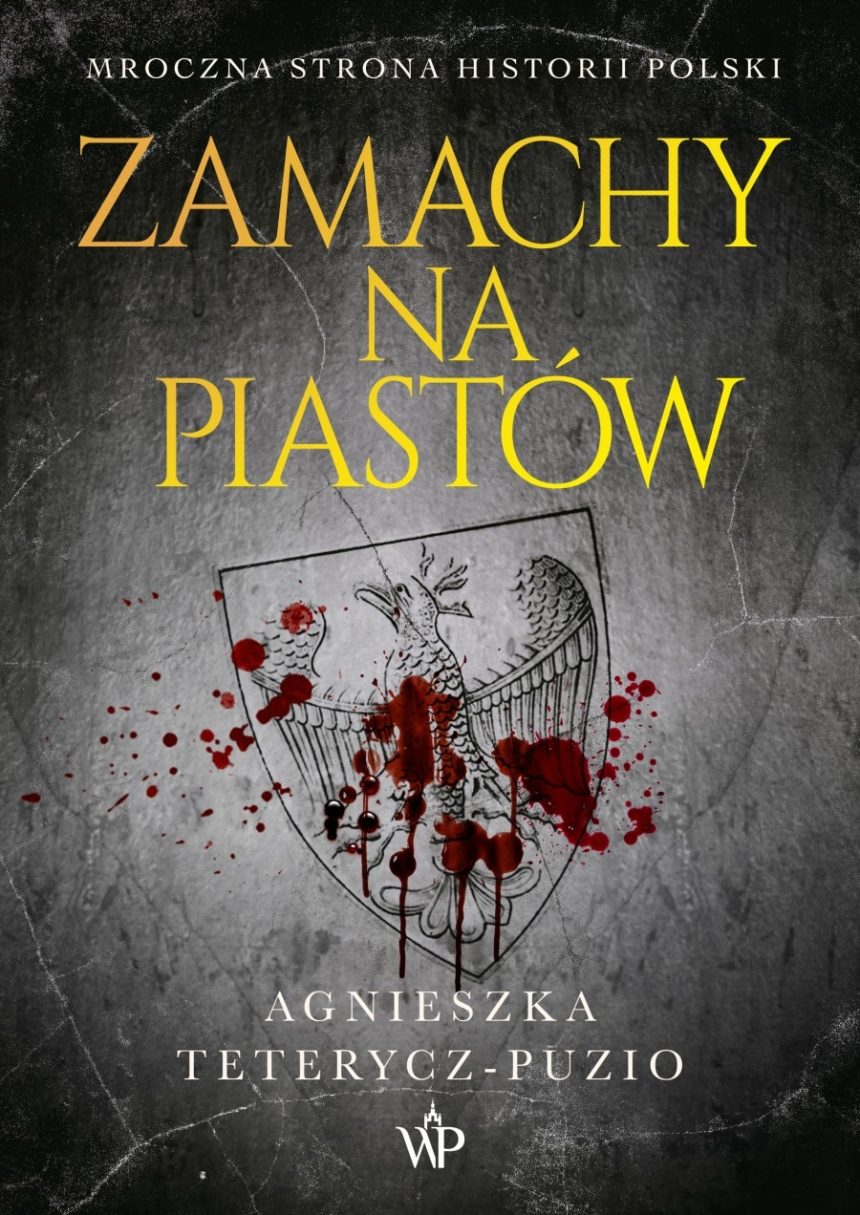 MROCZNA STRONA HISTORII POLSKI

ZAMACHY NA PIASTÓW

AGNIESZKA TETERYCZ-PUZIO

WP